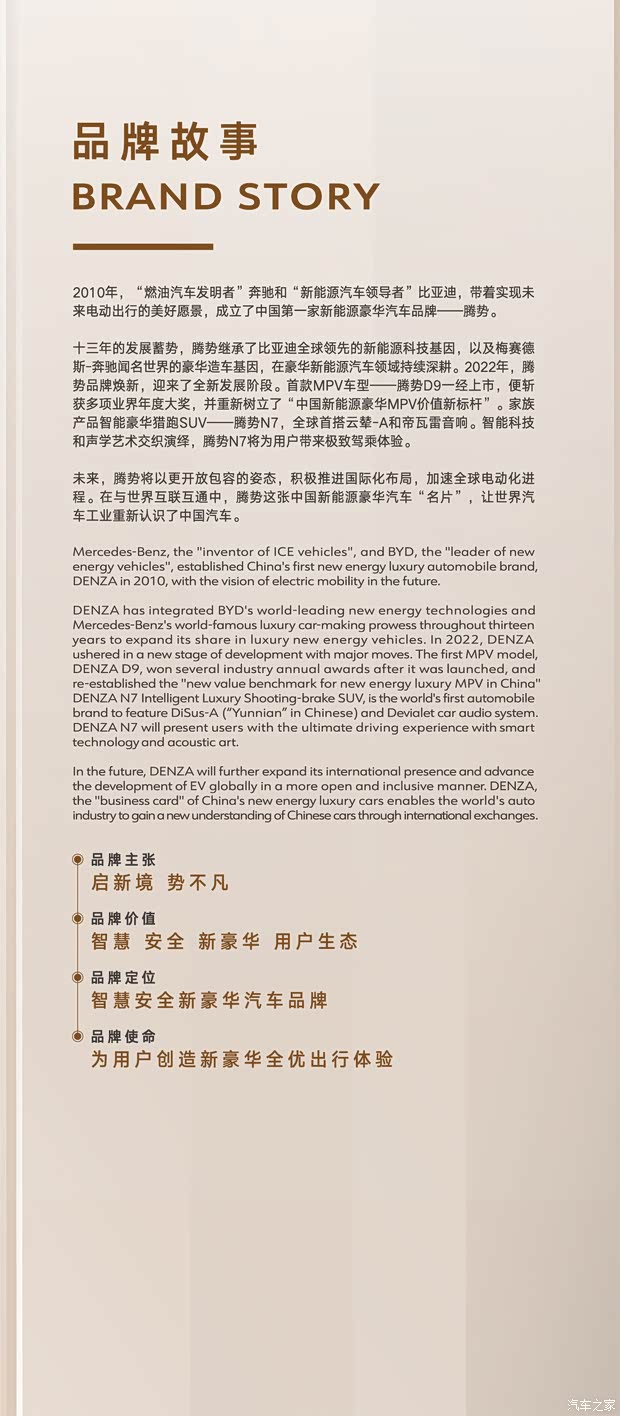 品牌故事
BRAND STORY

2010年，“燃油汽车发明者”奔驰和“新能源汽车领导者”比亚迪，带着实现未来电动出行的美好愿景，成立了中国第一家新能源豪华汽车品牌——腾势。

十三年的发展蓄势，腾势继承了比亚迪全球领先的新能源科技基因，以及梅赛德斯-奔驰闻名世界的豪华造车基因，在豪华新能源汽车领域持续深耕。2022年，腾势品牌焕新，迎来了全新发展阶段。首款MPV车型——腾势D9一经上市，便斩获多项业界年度大奖，并重新树立了“中国新能源豪华MPV价值新标杆”。家族产品智能豪华猎跑SUV——腾势N7，全球首搭云辇-A和帝瓦雷音响。智能科技和声学艺术交织演绎，腾势N7将为用户带来极致驾乘体验。

未来，腾势将以更开放包容的姿态，积极推进国际化布局，加速全球电动化进程。在与世界互联互通中，腾势这张中国新能源豪华汽车“名片”，让世界汽车工业重新认识了中国汽车。

Mercedes-Benz, the "inventor of ICE vehicles", and BYD, the "leader of new energy vehicles", established China's first new energy luxury automobile brand, DENZA in 2010, with the vision of electric mobility in the future.

DENZA has integrated BYD's world-leading new energy technologies and Mercedes-Benz's world-famous luxury car-making prowess throughout thirteen years to expand its share in luxury new energy vehicles. In 2022, DENZA ushered in a new stage of development with major moves. The first MPV model, DENZA D9, won several industry annual awards after it was launched, and re-established the "new value benchmark for new energy luxury MPV in China" DENZA N7 Intelligent Luxury Shooting-brake SUV, is the world's first automobile brand to feature DiSus-A ("Yunnian" in Chinese) and Devialet car audio system. DENZA N7 will present users with the ultimate driving experience with smart technology and acoustic art.

In the future, DENZA will further expand its international presence and advance the development of EV globally in a more open and inclusive manner. DENZA, the "business card" of China's new energy luxury cars enables the world's auto industry to gain a new understanding of Chinese cars through international exchanges.

品牌主张
启新境 势不凡

品牌价值
智慧 安全 新豪华 用户生态

品牌定位
智慧安全新豪华汽车品牌

品牌使命
为用户创造新豪华全优出行体验

汽车之家